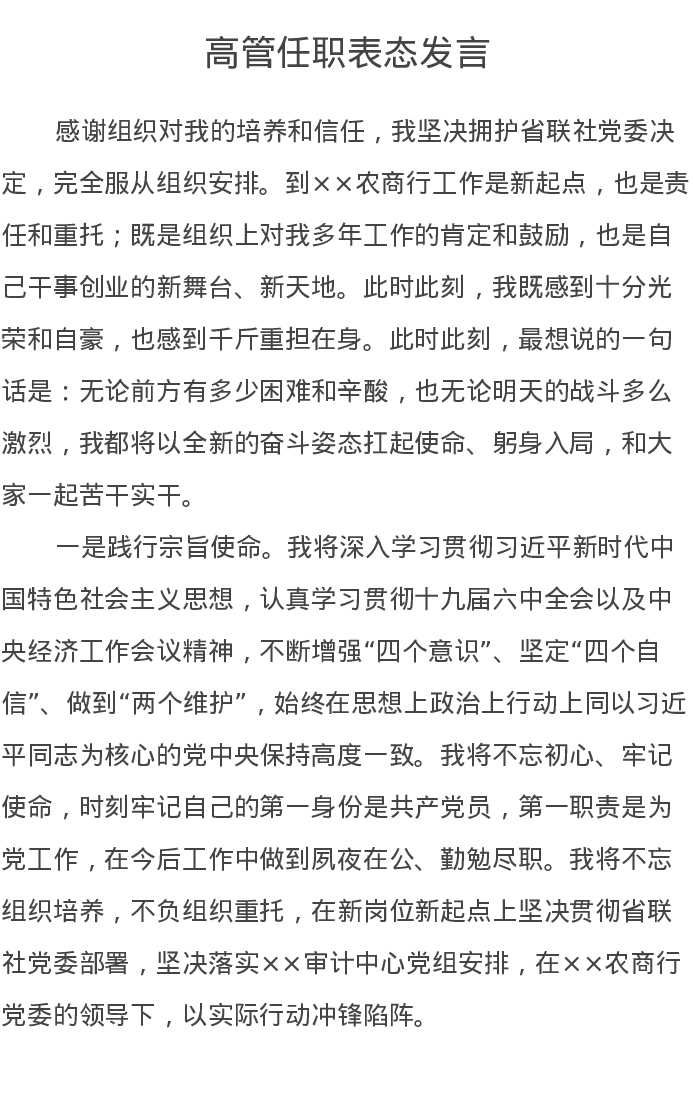 高管任职表态发言

感谢组织对我的培养和信任，我坚决拥护省联社党委决定，完全服从组织安排。到××农商行工作是新起点，也是责任和重托；既是组织上对我多年工作的肯定和鼓励，也是自己干事创业的新舞台、新天地。此时此刻，我既感到十分光荣和自豪，也感到千斤重担在身。此时此刻，最想说的一句话是：无论前方有多少困难和辛酸，也无论明天的战斗多么激烈，我都将以全新的奋斗姿态扛起使命、躬身入局，和大家一起苦干实干。

一是践行宗旨使命。我将深入学习贯彻习近平新时代中国特色社会主义思想，认真学习贯彻十九届六中全会以及中央经济工作会议精神，不断增强“四个意识”、坚定“四个自信”、做到“两个维护”，始终在思想上政治上行动上同以习近平同志为核心的党中央保持高度一致。我将不忘初心、牢记使命，时刻牢记自己的第一身份是共产党员，第一职责是为党工作，在今后工作中做到夙夜在公、勤勉尽职。我将不忘组织培养，不负组织重托，在新岗位新起点上坚决贯彻省联社党委部署，坚决落实××审计中心党组安排，在××农商行党委的领导下，以实际行动冲锋陷阵。